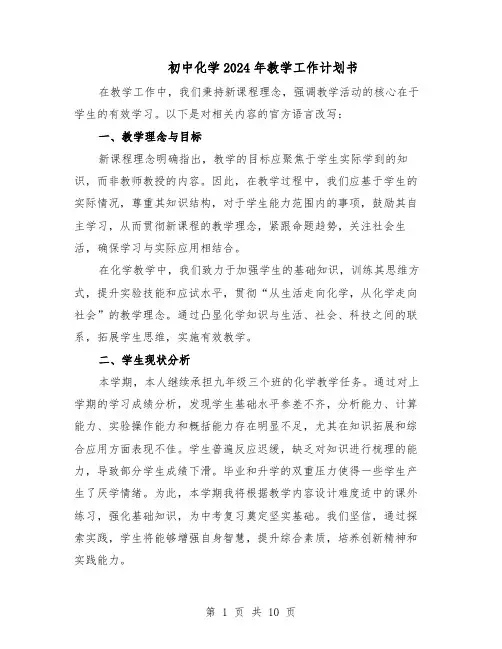 初中化学2024年教学工作计划书

在教学工作中，我们秉持新课程理念，强调教学活动的核心在于学生的有效学习。以下是对相关内容的官方语言改写：

一、教学理念与目标

新课程理念明确指出，教学的目标应聚焦于学生实际学到的知识，而非教师教授的内容。因此，在教学过程中，我们应基于学生的实际情况，尊重其知识结构，对于学生能力范围内的事项，鼓励其自主学习，从而贯彻新课程的教学理念，紧跟命题趋势，关注社会生活，确保学习与实际应用相结合。

在化学教学中，我们致力于加强学生的基础知识，训练其思维方式，提升实验技能和应试水平，贯彻“从生活走向化学，从化学走向社会”的教学理念。通过凸显化学知识与生活、社会、科技之间的联系，拓展学生思维，实施有效教学。

二、学生现状分析

本学期，本人继续承担九年级三个班的化学教学任务。通过对上学期的学习成绩分析，发现学生基础水平参差不齐，分析能力、计算能力、实验操作能力和概括能力存在明显不足，尤其在知识拓展和综合应用方面表现不佳。学生普遍反应迟缓，缺乏对知识进行梳理的能力，导致部分学生成绩下滑。毕业和升学的双重压力使得一些学生产生了厌学情绪。为此，本学期我将根据教学内容设计难度适中的课外练习，强化基础知识，为中考复习奠定坚实基础。我们坚信，通过探索实践，学生将能够增强自身智慧，提升综合素质，培养创新精神和实践能力。

第 1 页 共 10 页